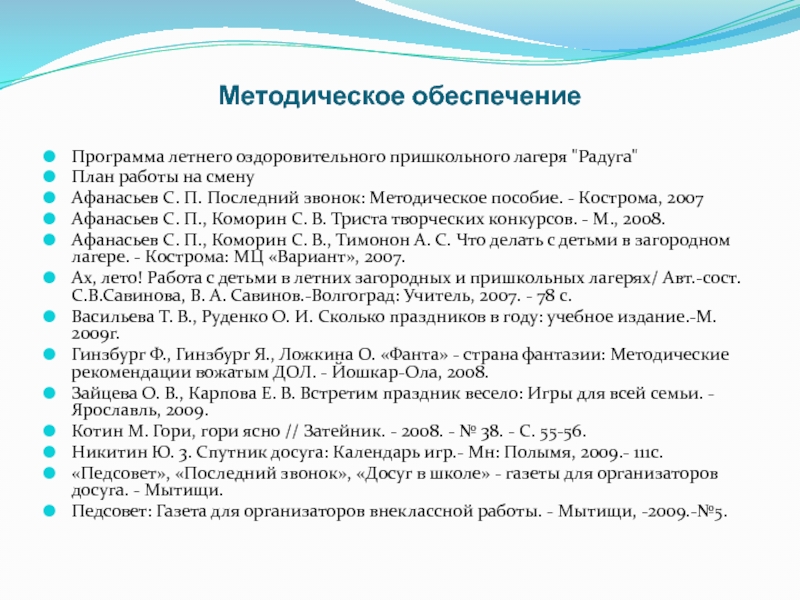 Методическое обеспечение

Программа летнего оздоровительного пришкольного лагеря "Радуга"
План работы на смену
Афанасьев С. П. Последний звонок: Методическое пособие. - Кострома, 2007
Афанасьев С. П., Коморин С. В. Триста творческих конкурсов. - М., 2008.
Афанасьев С. П., Коморин С. В., Тимонон А. С. Что делать с детьми в загородном лагере. - Кострома: МЦ «Вариант», 2007.
Ах, лето! Работа с детьми в летних загородных и пришкольных лагерях/ Авт.-сост. С.В.Савинова, В. А. Савинов.-Волгоград: Учитель, 2007. - 78 с.
Васильева Т. В., Руденко О. И. Сколько праздников в году: учебное издание.-М. 2009г.
Гинзбург Ф., Гинзбург Я., Ложкина О. «Фанта» - страна фантазии: Методические рекомендации вожатым ДОЛ. - Йошкар-Ола, 2008.
Зайцева О. В., Карпова Е. В. Встретим праздник весело: Игры для всей семьи. - Ярославль, 2009.
Котин М. Гори, гори ясно // Затейник. - 2008. - № 38. - С. 55-56.
Никитин Ю. З. Спутник досуга: Календарь игр.- Мн: Полымя, 2009.- 111с.
«Педсовет», «Последний звонок», «Досуг в школе» - газеты для организаторов досуга. - Мытищи.
Педсовет: Газета для организаторов внеклассной работы. - Мытищи, -2009.-№5.